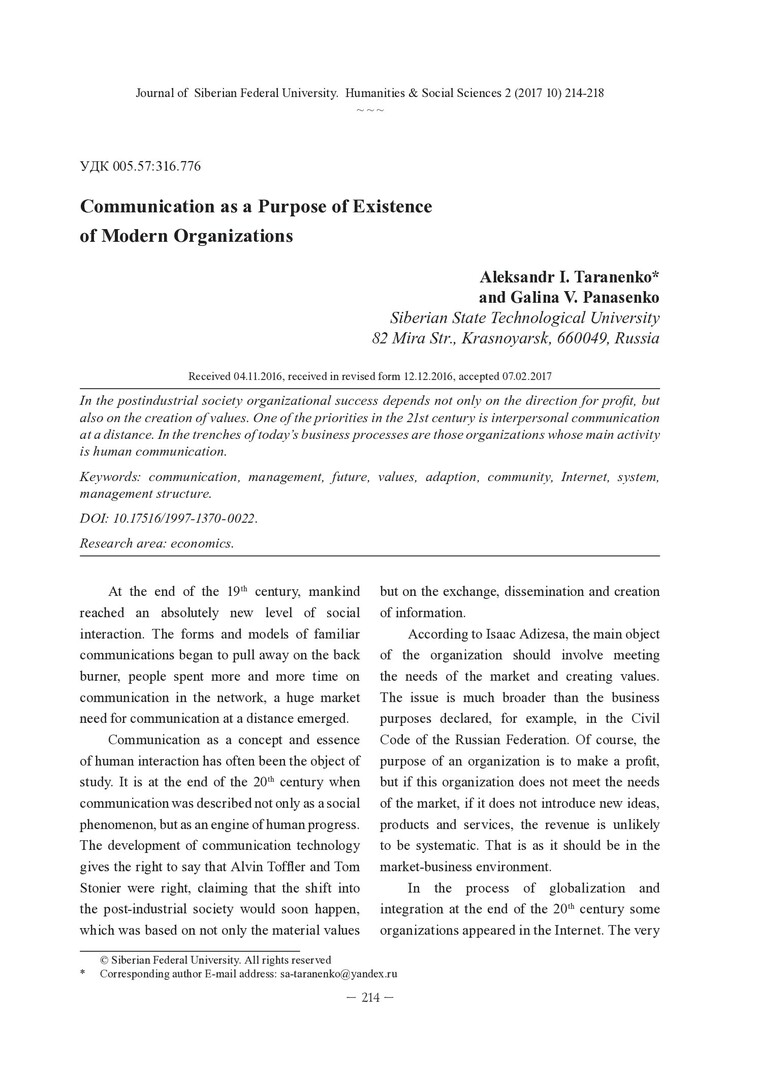 Journal of Siberian Federal University. Humanities & Social Sciences 2 (2017 10) 214-218
~ ~ ~

УДК 005.57:316.776

Communication as a Purpose of Existence of Modern Organizations

Aleksandr I. Taranenko*
and Galina V. Panasenko
Siberian State Technological University
82 Mira Str., Krasnoyarsk, 660049, Russia

Received 04.11.2016, received in revised form 12.12.2016, accepted 07.02.2017

In the postindustrial society organizational success depends not only on the direction for profit, but also on the creation of values. One of the priorities in the 21st century is interpersonal communication at a distance. In the trenches of today's business processes are those organizations whose main activity is human communication.

Keywords: communication, management, future, values, adaption, community, Internet, system, management structure.

DOI: 10.17516/1997-1370-0022.

Research area: economics.

At the end of the 19$^{th}$ century, mankind reached an absolutely new level of social interaction. The forms and models of familiar communications began to pull away on the back burner, people spent more and more time on communication in the network, a huge market need for communication at a distance emerged.

Communication as a concept and essence of human interaction has often been the object of study. It is at the end of the 20$^{th}$ century when communication was described not only as a social phenomenon, but as an engine of human progress. The development of communication technology gives the right to say that Alvin Toffler and Tom Stonier were right, claiming that the shift into the post-industrial society would soon happen, which was based on not only the material values but on the exchange, dissemination and creation of information.

According to Isaac Adizesa, the main object of the organization should involve meeting the needs of the market and creating values. The issue is much broader than the business purposes declared, for example, in the Civil Code of the Russian Federation. Of course, the purpose of an organization is to make a profit, but if this organization does not meet the needs of the market, if it does not introduce new ideas, products and services, the revenue is unlikely to be systematic. That is as it should be in the market-business environment.

In the process of globalization and integration at the end of the 20$^{th}$ century some organizations appeared in the Internet. The very

© Siberian Federal University. All rights reserved
* Corresponding author E-mail address: sa-taranenko@yandex.ru

— 214 —